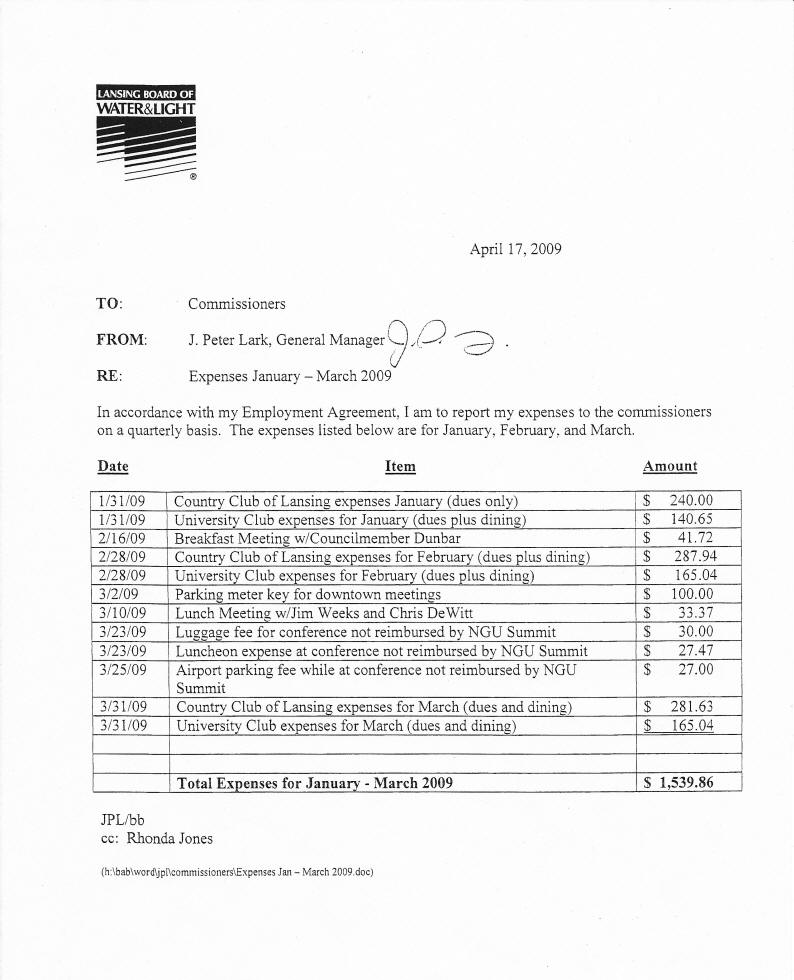 LANSING BOARD OF
WATER&LIGHT

April 17, 2009

TO: Commissioners

FROM: J. Peter Lark, General Manager

RE: Expenses January – March 2009

In accordance with my Employment Agreement, I am to report my expenses to the commissioners on a quarterly basis. The expenses listed below are for January, February, and March.

| Date | Item | Amount |
|---|---|---|
| 1/31/09 | Country Club of Lansing expenses January (dues only) | $ 240.00 |
| 1/31/09 | University Club expenses for January (dues plus dining) | $ 140.65 |
| 2/16/09 | Breakfast Meeting w/Councilmember Dunbar | $ 41.72 |
| 2/28/09 | Country Club of Lansing expenses for February (dues plus dining) | $ 287.94 |
| 2/28/09 | University Club expenses for February (dues plus dining) | $ 165.04 |
| 3/2/09 | Parking meter key for downtown meetings | $ 100.00 |
| 3/10/09 | Lunch Meeting w/Jim Weeks and Chris DeWitt | $ 33.37 |
| 3/23/09 | Luggage fee for conference not reimbursed by NGU Summit | $ 30.00 |
| 3/23/09 | Luncheon expense at conference not reimbursed by NGU Summit | $ 27.47 |
| 3/25/09 | Airport parking fee while at conference not reimbursed by NGU Summit | $ 27.00 |
| 3/31/09 | Country Club of Lansing expenses for March (dues and dining) | $ 281.63 |
| 3/31/09 | University Club expenses for March (dues and dining) | $ 165.04 |
| | | |
| | | |
| | Total Expenses for January - March 2009 | $ 1,539.86 |

JPL/bb
cc: Rhonda Jones

(h:\bab\word\jpl\commissioners\Expenses Jan – March 2009.doc)